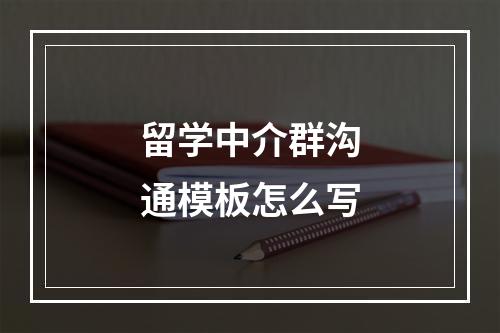 留学中介群沟通模板怎么写